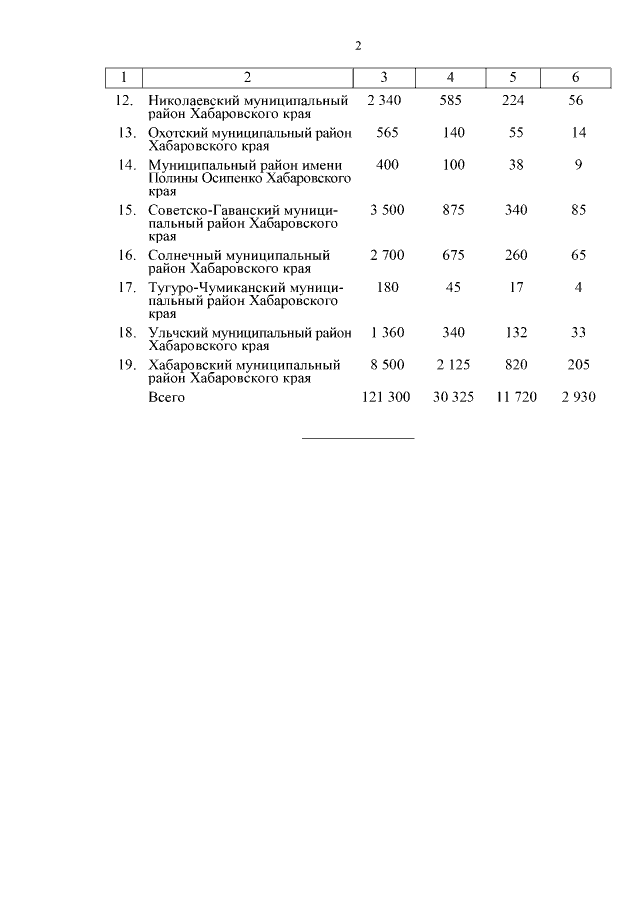 2

| 1 | 2 | 3 | 4 | 5 | 6 |
|---|---|---|---|---|---|
| 12. | Николаевский муниципальный район Хабаровского края | 2 340 | 585 | 224 | 56 |
| 13. | Охотский муниципальный район Хабаровского края | 565 | 140 | 55 | 14 |
| 14. | Муниципальный район имени Полины Осипенко Хабаровского края | 400 | 100 | 38 | 9 |
| 15. | Советско-Гаванский муниципальный район Хабаровского края | 3 500 | 875 | 340 | 85 |
| 16. | Солнечный муниципальный район Хабаровского края | 2 700 | 675 | 260 | 65 |
| 17. | Тугуро-Чумиканский муниципальный район Хабаровского края | 180 | 45 | 17 | 4 |
| 18. | Ульчский муниципальный район Хабаровского края | 1 360 | 340 | 132 | 33 |
| 19. | Хабаровский муниципальный район Хабаровского края | 8 500 | 2 125 | 820 | 205 |
| | Всего | 121 300 | 30 325 | 11 720 | 2 930 |